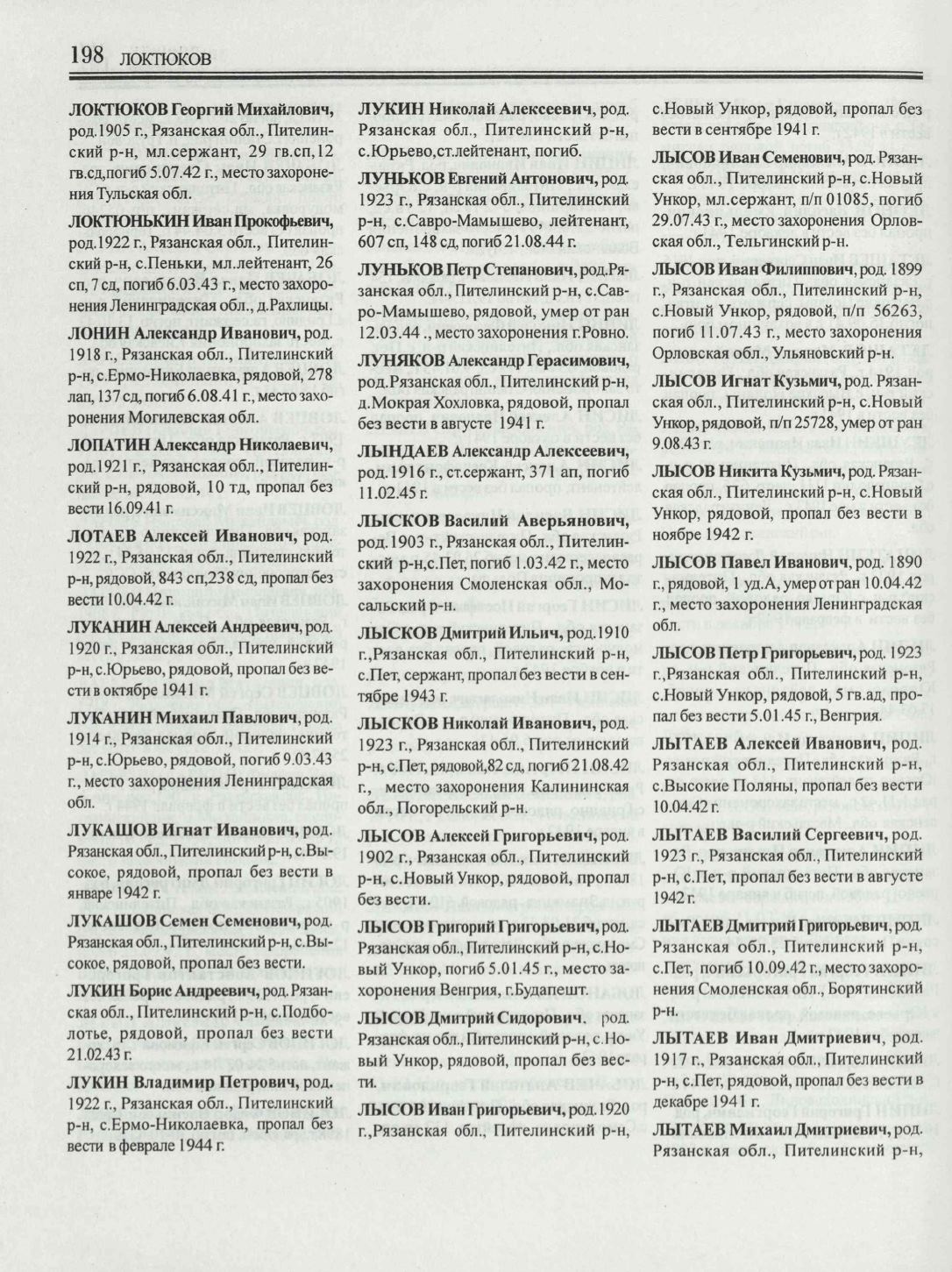 198 ЛОКТЮКОВ

ЛОКТЮКОВ Георгий Михайлович, род.1905 г., Рязанская обл., Пителинский р-н, мл.сержант, 29 гв.сп,12 гв.сд,погиб 5.07.42 г., место захоронения Тульская обл.

ЛОКТЮНЬКИН Иван Прокофьевич, род.1922 г., Рязанская обл., Пителинский р-н, с.Пеньки, мл.лейтенант, 26 сп, 7 сд, погиб 6.03.43 г., место захоронения Ленинградская обл., д.Рахлицы.

ЛОНИН Александр Иванович, род. 1918 г., Рязанская обл., Пителинский р-н, с.Ермо-Николаевка, рядовой, 278 лап, 137 сд, погиб 6.08.41 г., место захоронения Могилевская обл.

ЛОПАТИН Александр Николаевич, род.1921 г., Рязанская обл., Пителинский р-н, рядовой, 10 тд, пропал без вести 16.09.41 г.

ЛОТАЕВ Алексей Иванович, род. 1922 г., Рязанская обл., Пителинский р-н, рядовой, 843 сп,238 сд, пропал без вести 10.04.42 г.

ЛУКАНИН Алексей Андреевич, род. 1920 г., Рязанская обл., Пителинский р-н, с.Юрьево, рядовой, пропал без вести в октябре 1941 г.

ЛУКАНИН Михаил Павлович, род. 1914 г., Рязанская обл., Пителинский р-н, с.Юрьево, рядовой, погиб 9.03.43 г., место захоронения Ленинградская обл.

ЛУКАШОВ Игнат Иванович, род. Рязанская обл., Пителинский р-н, с.Высокое, рядовой, пропал без вести в январе 1942 г.

ЛУКАШОВ Семен Семенович, род. Рязанская обл., Пителинский р-н, с.Высокое, рядовой, пропал без вести.

ЛУКИН Борис Андреевич, род. Рязанская обл., Пителинский р-н, с.Подболотье, рядовой, пропал без вести 21.02.43 г.

ЛУКИН Владимир Петрович, род. 1922 г., Рязанская обл., Пителинский р-н, с.Ермо-Николаевка, пропал без вести в феврале 1944 г.

ЛУКИН Николай Алексеевич, род. Рязанская обл., Пителинский р-н, с.Юрьево,ст.лейтенант, погиб.

ЛУНЬКОВ Евгений Антонович, род. 1923 г., Рязанская обл., Пителинский р-н, с.Савро-Мамышево, лейтенант, 607 сп, 148 сд, погиб 21.08.44 г.

ЛУНЬКОВ Петр Степанович, род.Рязанская обл., Пителинский р-н, с.Савро-Мамышево, рядовой, умер от ран 12.03.44 ., место захоронения г.Ровно.

ЛУНЯКОВ Александр Герасимович, род.Рязанская обл., Пителинский р-н, д.Мокрая Хохловка, рядовой, пропал без вести в августе 1941 г.

ЛЫНДАЕВ Александр Алексеевич, род.1916 г., ст.сержант, 371 ап, погиб 11.02.45 г.

ЛЫСКОВ Василий Аверьянович, род.1903 г., Рязанская обл., Пителинский р-н,с.Пет, погиб 1.03.42 г., место захоронения Смоленская обл., Мосальский р-н.

ЛЫСКОВ Дмитрий Ильич, род.1910 г.,Рязанская обл., Пителинский р-н, с.Пет, сержант, пропал без вести в сентябре 1943 г.

ЛЫСКОВ Николай Иванович, род. 1923 г., Рязанская обл., Пителинский р-н, с.Пет, рядовой,82 сд, погиб 21.08.42 г., место захоронения Калининская обл., Погорельский р-н.

ЛЫСОВ Алексей Григорьевич, род. 1902 г., Рязанская обл., Пителинский р-н, с.Новый Ункор, рядовой, пропал без вести.

ЛЫСОВ Григорий Григорьевич, род. Рязанская обл., Пителинский р-н, с.Новый Ункор, погиб 5.01.45 г., место захоронения Венгрия, г.Будапешт.

ЛЫСОВ Дмитрий Сидорович. род. Рязанская обл., Пителинский р-н, с.Новый Ункор, рядовой, пропал без вести.

ЛЫСОВ Иван Григорьевич, род.1920 г.,Рязанская обл., Пителинский р-н, с.Новый Ункор, рядовой, пропал без вести в сентябре 1941 г.

ЛЫСОВ Иван Семенович, род. Рязанская обл., Пителинский р-н, с.Новый Ункор, мл.сержант, п/п 01085, погиб 29.07.43 г., место захоронения Орловская обл., Тельгинский р-н.

ЛЫСОВ Иван Филиппович, род. 1899 г., Рязанская обл., Пителинский р-н, с.Новый Ункор, рядовой, п/п 56263, погиб 11.07.43 г., место захоронения Орловская обл., Ульяновский р-н.

ЛЫСОВ Игнат Кузьмич, род. Рязанская обл., Пителинский р-н, с.Новый Ункор, рядовой, п/п 25728, умер от ран 9.08.43 г.

ЛЫСОВ Никита Кузьмич, род. Рязанская обл., Пителинский р-н, с.Новый Ункор, рядовой, пропал без вести в ноябре 1942 г.

ЛЫСОВ Павел Иванович, род. 1890 г., рядовой, 1 уд.А, умер от ран 10.04.42 г., место захоронения Ленинградская обл.

ЛЫСОВ Петр Григорьевич, род. 1923 г.,Рязанская обл., Пителинский р-н, с.Новый Ункор, рядовой, 5 гв.ад, пропал без вести 5.01.45 г., Венгрия.

ЛЫТАЕВ Алексей Иванович, род. Рязанская обл., Пителинский р-н, с.Высокие Поляны, пропал без вести 10.04.42 г.

ЛЫТАЕВ Василий Сергеевич, род. 1923 г., Рязанская обл., Пителинский р-н, с.Пет, пропал без вести в августе 1942 г.

ЛЫТАЕВ Дмитрий Григорьевич, род. Рязанская обл., Пителинский р-н, с.Пет, погиб 10.09.42 г., место захоронения Смоленская обл., Борятинский р-н.

ЛЫТАЕВ Иван Дмитриевич, род. 1917 г., Рязанская обл., Пителинский р-н, с.Пет, рядовой, пропал без вести в декабре 1941 г.

ЛЫТАЕВ Михаил Дмитриевич, род. Рязанская обл., Пителинский р-н,